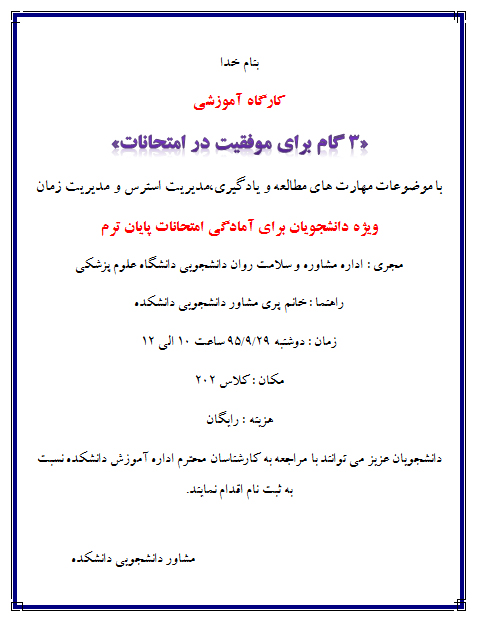 بنام خدا

کارگاه آموزشی

«۳ گام برای موفقیت در امتحانات»

با موضوعات مهارت های مطالعه و یادگیری،مدیریت استرس و مدیریت زمان

ویژه دانشجویان برای آمادگی امتحانات پایان ترم

مجری : اداره مشاوره و سلامت روان دانشجویی دانشگاه علوم پزشکی

راهنما : خانم پری مشاور دانشجویی دانشکده

زمان : دوشنبه ۹۵/۹/۲۹ ساعت ۱۰ الی ۱۲

مکان : کلاس ۲۰۲

هزینه : رایگان

دانشجویان عزیز می توانند با مراجعه به کارشناسان محترم اداره آموزش دانشکده نسبت به ثبت نام اقدام نمایند.

مشاور دانشجویی دانشکده